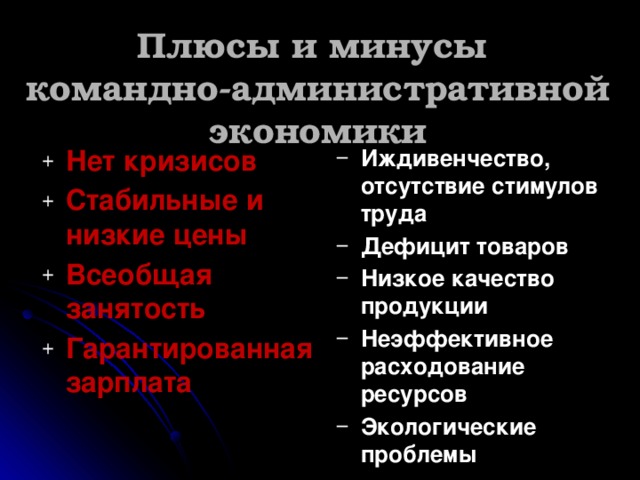 Плюсы и минусы командно-административной экономики

+ Нет кризисов
+ Стабильные и низкие цены
+ Всеобщая занятость
+ Гарантированная зарплата

– Иждивенчество, отсутствие стимулов труда
– Дефицит товаров
– Низкое качество продукции
– Неэффективное расходование ресурсов
– Экологические проблемы